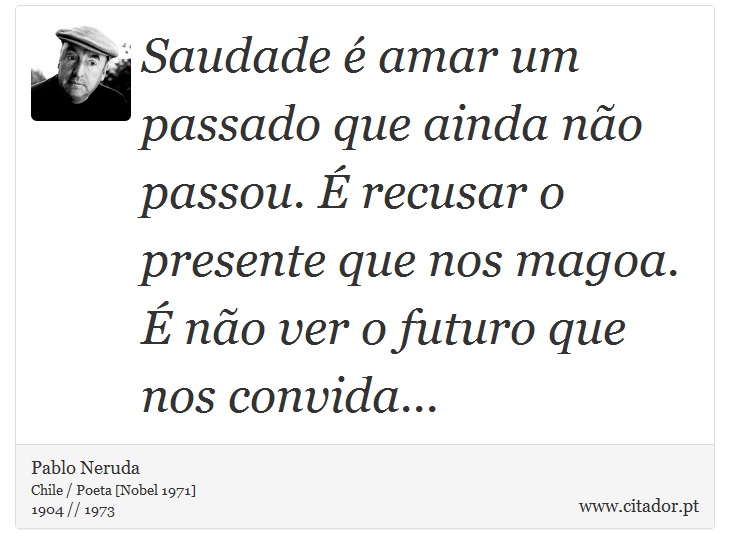 Saudade é amar um passado que ainda não passou. É recusar o presente que nos magoa. É não ver o futuro que nos convida...

Pablo Neruda
Chile / Poeta [Nobel 1971]
1904 // 1973

www.citador.pt